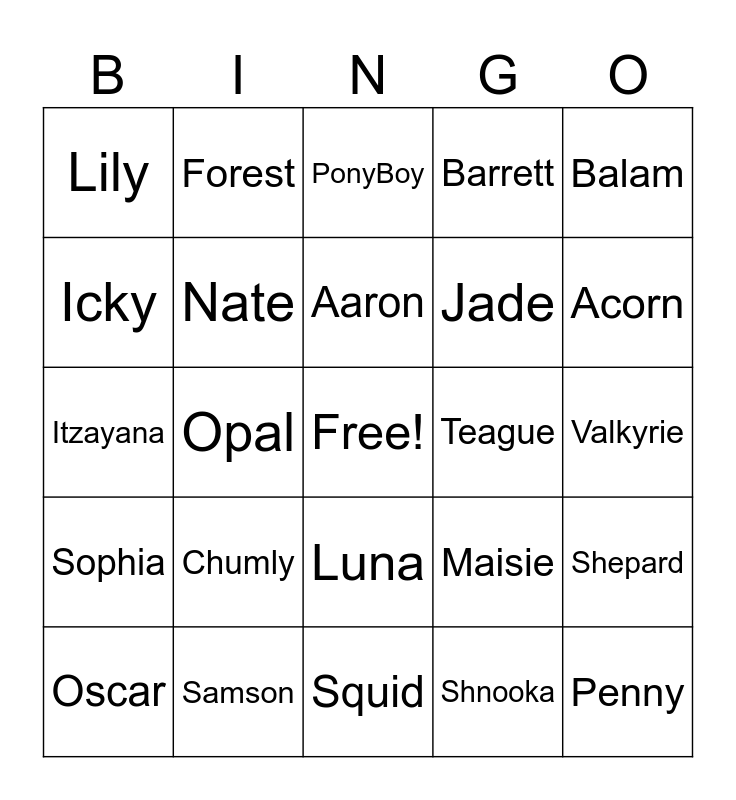 | B | I | N | G | O |
|---|---|---|---|---|
| Lily | Forest | PonyBoy | Barrett | Balam |
| Icky | Nate | Aaron | Jade | Acorn |
| Itzayana | Opal | Free! | Teague | Valkyrie |
| Sophia | Chumly | Luna | Maisie | Shepard |
| Oscar | Samson | Squid | Shnooka | Penny |